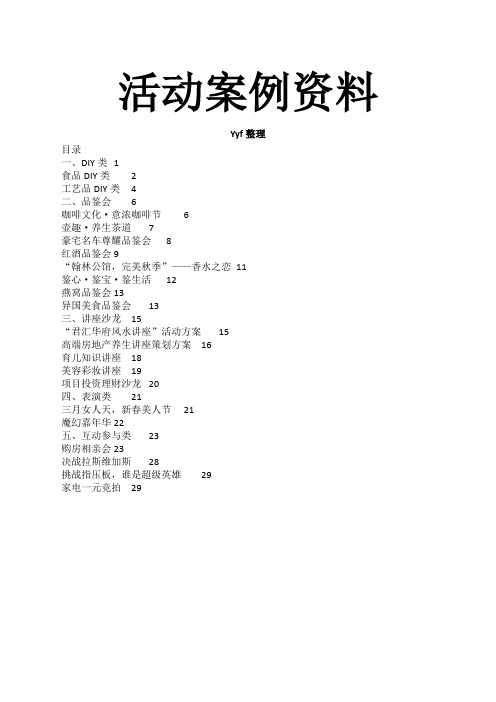 活动案例资料

Yyf 整理

目录
一、DIY 类 1
食品 DIY 类 2
工艺品 DIY 类 4
二、品鉴会 6
咖啡文化·意浓咖啡节 6
壶趣·养生茶道 7
豪宅名车尊耀品鉴会 8
红酒品鉴会 9
“翰林公馆，完美秋季”——香水之恋 11
鉴心·鉴宝·鉴生活 12
燕窝品鉴会 13
异国美食品鉴会 13
三、讲座沙龙 15
“君汇华府风水讲座”活动方案 15
高端房地产养生讲座策划方案 16
育儿知识讲座 18
美容彩妆讲座 19
项目投资理财沙龙 20
四、表演类 21
三月女人天，新春美人节 21
魔幻嘉年华 22
五、互动参与类 23
购房相亲会 23
决战拉斯维加斯 28
挑战指压板，谁是超级英雄 29
家电一元竞拍 29